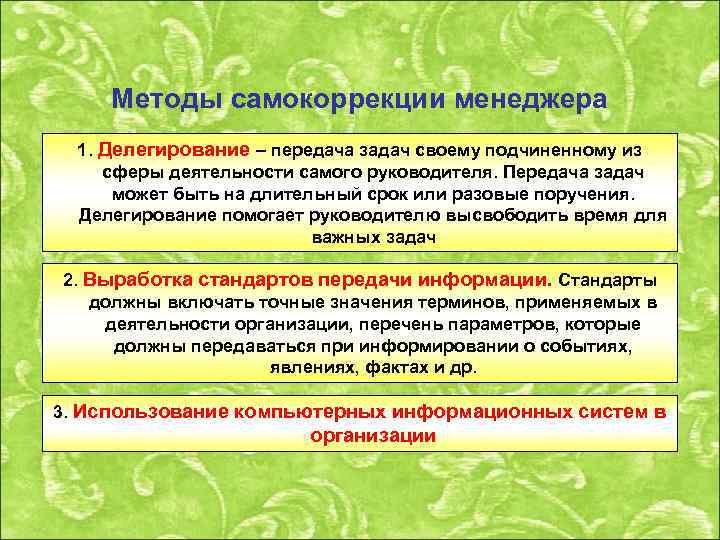 Методы самокоррекции менеджера

1. Делегирование – передача задач своему подчиненному из сферы деятельности самого руководителя. Передача задач может быть на длительный срок или разовые поручения. Делегирование помогает руководителю высвободить время для важных задач

2. Выработка стандартов передачи информации. Стандарты должны включать точные значения терминов, применяемых в деятельности организации, перечень параметров, которые должны передаваться при информировании о событиях, явлениях, фактах и др.

3. Использование компьютерных информационных систем в организации